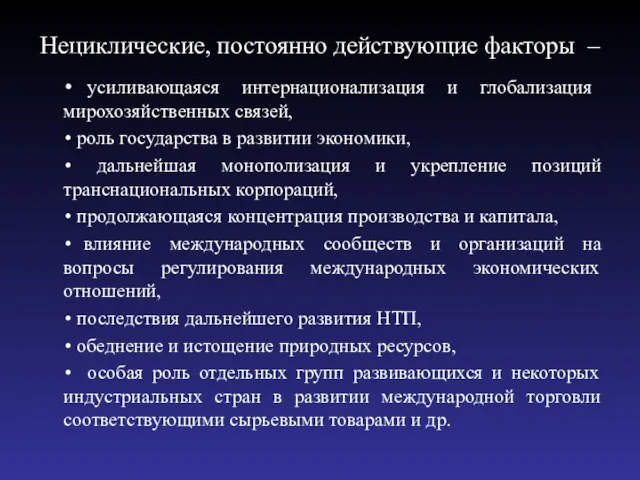 Нециклические, постоянно действующие факторы –

• усиливающаяся интернационализация и глобализация мирохозяйственных связей,

• роль государства в развитии экономики,

• дальнейшая монополизация и укрепление позиций транснациональных корпораций,

• продолжающаяся концентрация производства и капитала,

• влияние международных сообществ и организаций на вопросы регулирования международных экономических отношений,

• последствия дальнейшего развития НТП,

• обеднение и истощение природных ресурсов,

• особая роль отдельных групп развивающихся и некоторых индустриальных стран в развитии международной торговли соответствующими сырьевыми товарами и др.